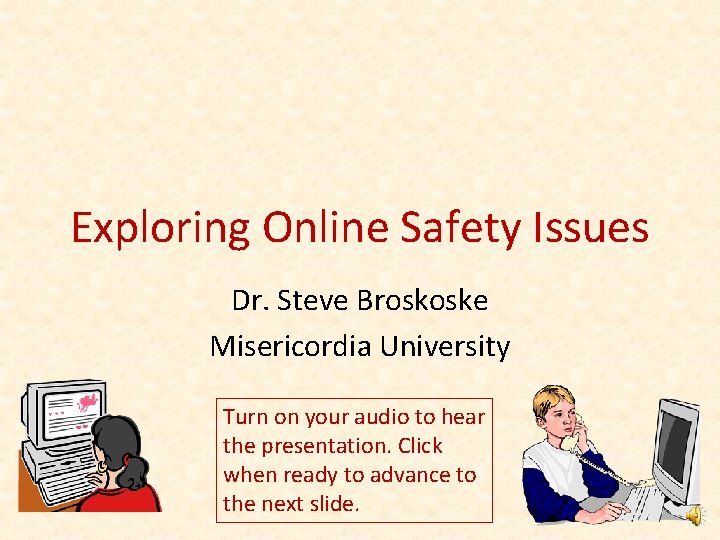 Exploring Online Safety Issues

Dr. Steve Broskoske

Misericordia University

Turn on your audio to hear the presentation. Click when ready to advance to the next slide.